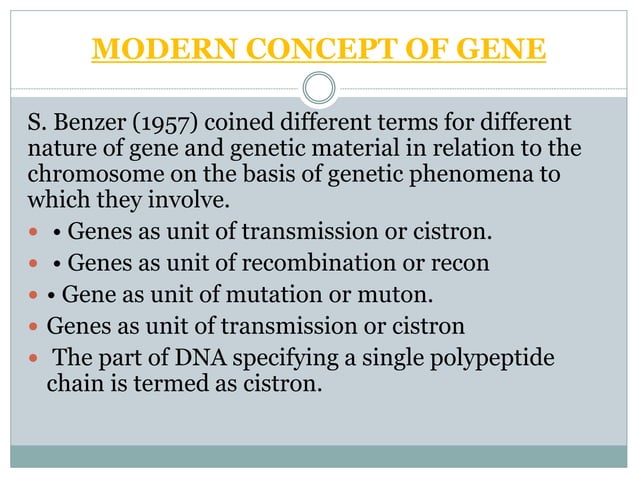 MODERN CONCEPT OF GENE

S. Benzer (1957) coined different terms for different nature of gene and genetic material in relation to the chromosome on the basis of genetic phenomena to which they involve.

- • Genes as unit of transmission or cistron.
- • Genes as unit of recombination or recon
- • Gene as unit of mutation or muton.
- Genes as unit of transmission or cistron
- The part of DNA specifying a single polypeptide chain is termed as cistron.